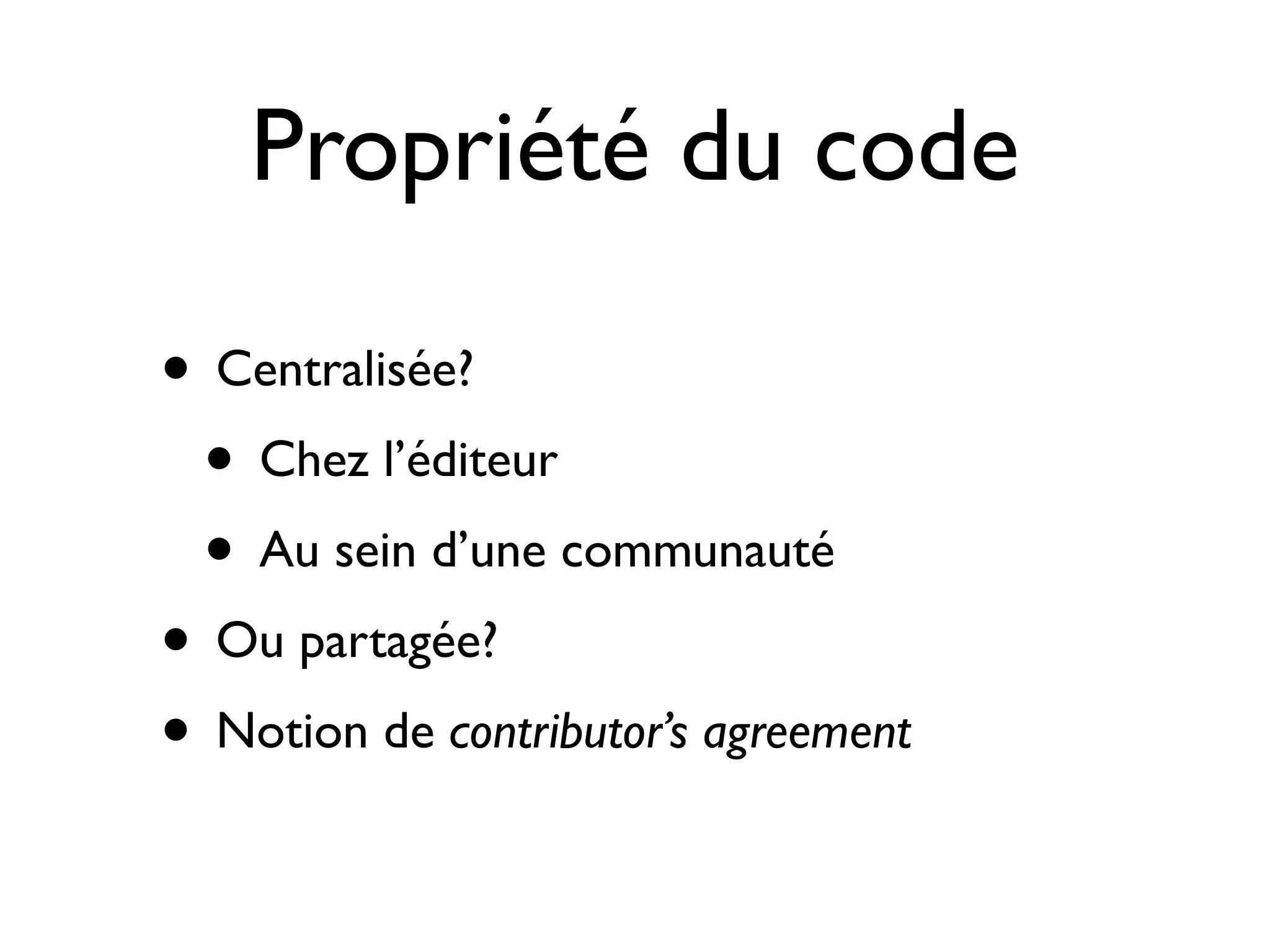 Propriété du code

• Centralisée?
• Chez l'éditeur
• Au sein d'une communauté
• Ou partagée?
• Notion de contributor's agreement